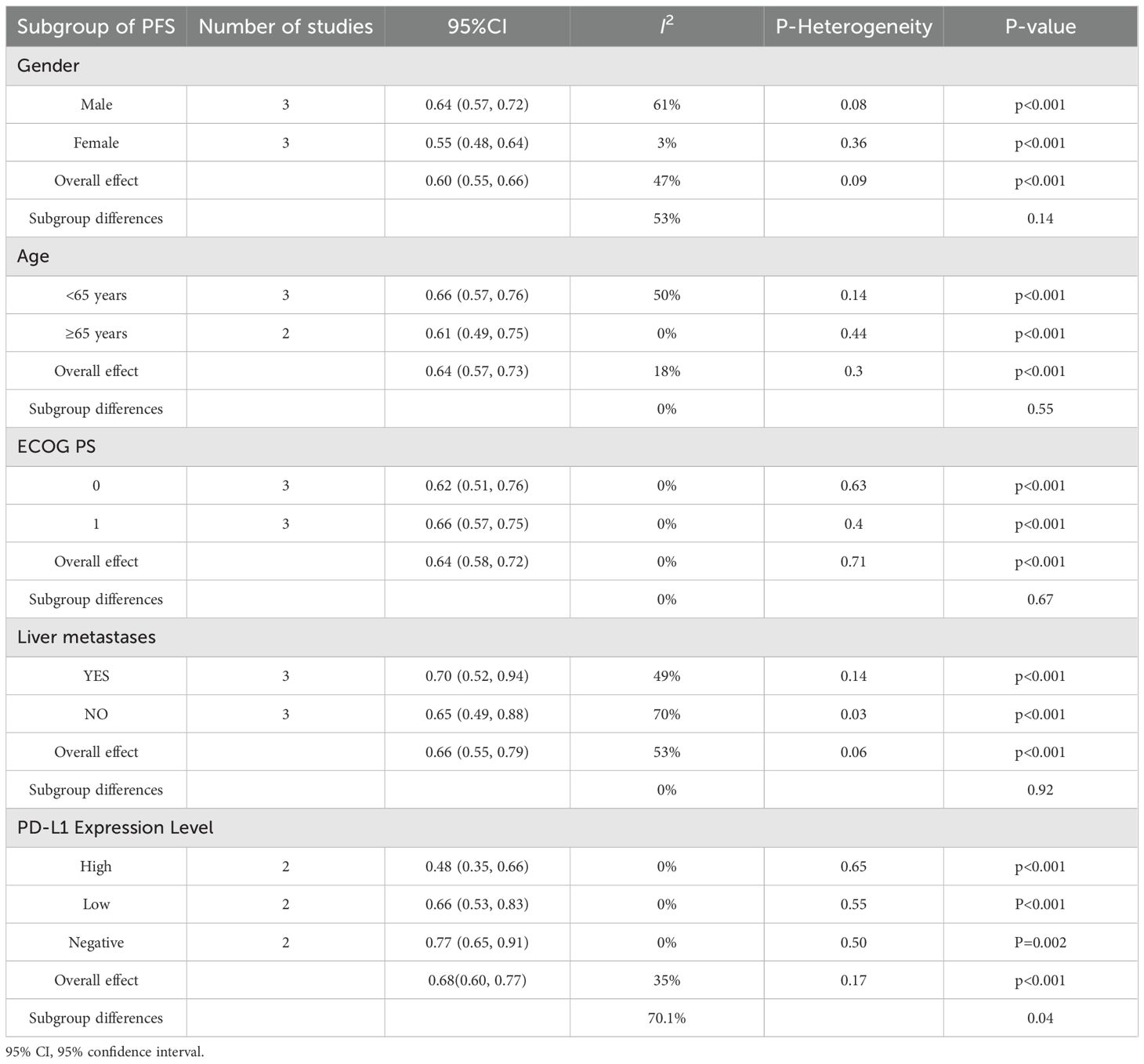 | Subgroup of PFS | Number of studies | 95%CI | $I^2$ | P-Heterogeneity | P-value |
|---|---|---|---|---|---|
| Gender | | | | | |
| Male | 3 | 0.64 (0.57, 0.72) | 61% | 0.08 | p<0.001 |
| Female | 3 | 0.55 (0.48, 0.64) | 3% | 0.36 | p<0.001 |
| Overall effect | | 0.60 (0.55, 0.66) | 47% | 0.09 | p<0.001 |
| Subgroup differences | | | 53% | | 0.14 |
| Age | | | | | |
| <65 years | 3 | 0.66 (0.57, 0.76) | 50% | 0.14 | p<0.001 |
| ≥65 years | 2 | 0.61 (0.49, 0.75) | 0% | 0.44 | p<0.001 |
| Overall effect | | 0.64 (0.57, 0.73) | 18% | 0.3 | p<0.001 |
| Subgroup differences | | | 0% | | 0.55 |
| ECOG PS | | | | | |
| 0 | 3 | 0.62 (0.51, 0.76) | 0% | 0.63 | p<0.001 |
| 1 | 3 | 0.66 (0.57, 0.75) | 0% | 0.4 | p<0.001 |
| Overall effect | | 0.64 (0.58, 0.72) | 0% | 0.71 | p<0.001 |
| Subgroup differences | | | 0% | | 0.67 |
| Liver metastases | | | | | |
| YES | 3 | 0.70 (0.52, 0.94) | 49% | 0.14 | p<0.001 |
| NO | 3 | 0.65 (0.49, 0.88) | 70% | 0.03 | p<0.001 |
| Overall effect | | 0.66 (0.55, 0.79) | 53% | 0.06 | p<0.001 |
| Subgroup differences | | | 0% | | 0.92 |
| PD-L1 Expression Level | | | | | |
| High | 2 | 0.48 (0.35, 0.66) | 0% | 0.65 | p<0.001 |
| Low | 2 | 0.66 (0.53, 0.83) | 0% | 0.55 | P<0.001 |
| Negative | 2 | 0.77 (0.65, 0.91) | 0% | 0.50 | P=0.002 |
| Overall effect | | 0.68(0.60, 0.77) | 35% | 0.17 | p<0.001 |
| Subgroup differences | | | 70.1% | | 0.04 |

95% CI, 95% confidence interval.